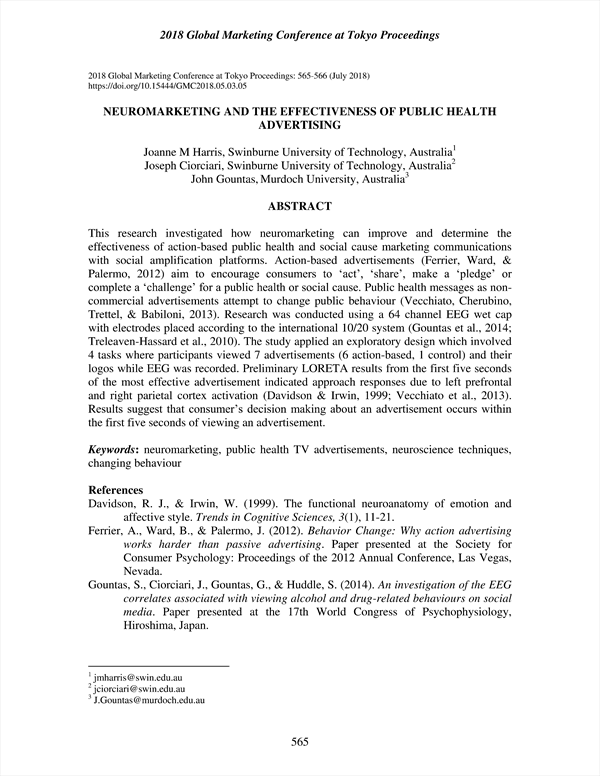 2018 Global Marketing Conference at Tokyo Proceedings

2018 Global Marketing Conference at Tokyo Proceedings: 565-566 (July 2018)
https://doi.org/10.15444/GMC2018.05.03.05

NEUROMARKETING AND THE EFFECTIVENESS OF PUBLIC HEALTH ADVERTISING

Joanne M Harris, Swinburne University of Technology, Australia$^1$
Joseph Ciorciari, Swinburne University of Technology, Australia$^2$
John Gountas, Murdoch University, Australia$^3$

ABSTRACT

This research investigated how neuromarketing can improve and determine the effectiveness of action-based public health and social cause marketing communications with social amplification platforms. Action-based advertisements (Ferrier, Ward, & Palermo, 2012) aim to encourage consumers to 'act', 'share', make a 'pledge' or complete a 'challenge' for a public health or social cause. Public health messages as non-commercial advertisements attempt to change public behaviour (Vecchiato, Cherubino, Trettel, & Babiloni, 2013). Research was conducted using a 64 channel EEG wet cap with electrodes placed according to the international 10/20 system (Gountas et al., 2014; Treleaven-Hassard et al., 2010). The study applied an exploratory design which involved 4 tasks where participants viewed 7 advertisements (6 action-based, 1 control) and their logos while EEG was recorded. Preliminary LORETA results from the first five seconds of the most effective advertisement indicated approach responses due to left prefrontal and right parietal cortex activation (Davidson & Irwin, 1999; Vecchiato et al., 2013). Results suggest that consumer's decision making about an advertisement occurs within the first five seconds of viewing an advertisement.

Keywords: neuromarketing, public health TV advertisements, neuroscience techniques, changing behaviour

References
Davidson, R. J., & Irwin, W. (1999). The functional neuroanatomy of emotion and affective style. Trends in Cognitive Sciences, 3(1), 11-21.
Ferrier, A., Ward, B., & Palermo, J. (2012). Behavior Change: Why action advertising works harder than passive advertising. Paper presented at the Society for Consumer Psychology: Proceedings of the 2012 Annual Conference, Las Vegas, Nevada.
Gountas, S., Ciorciari, J., Gountas, G., & Huddle, S. (2014). An investigation of the EEG correlates associated with viewing alcohol and drug-related behaviours on social media. Paper presented at the 17th World Congress of Psychophysiology, Hiroshima, Japan.

$^1$ jmharris@swin.edu.au
$^2$ jciorciari@swin.edu.au
$^3$ J.Gountas@murdoch.edu.au

565